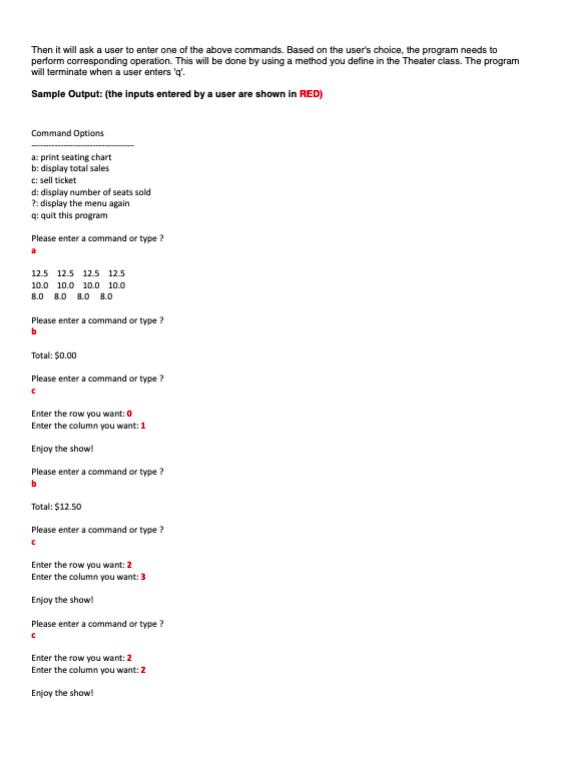 Then it will ask a user to enter one of the above commands. Based on the user's choice, the program needs to perform corresponding operation. This will be done by using a method you define in the Theater class. The program will terminate when a user enters 'q'.

Sample Output: (the inputs entered by a user are shown in RED)

Command Options
-----------------------------------
a: print seating chart
b: display total sales
c: sell ticket
d: display number of seats sold
?: display the menu again
q: quit this program

Please enter a command or type ?
a

12.5 12.5 12.5 12.5
10.0 10.0 10.0 10.0
8.0 8.0 8.0 8.0

Please enter a command or type ?
b

Total: $0.00

Please enter a command or type ?
c

Enter the row you want: 0
Enter the column you want: 1

Enjoy the show!

Please enter a command or type ?
b

Total: $12.50

Please enter a command or type ?
c

Enter the row you want: 2
Enter the column you want: 3

Enjoy the show!

Please enter a command or type ?
c

Enter the row you want: 2
Enter the column you want: 2

Enjoy the show!